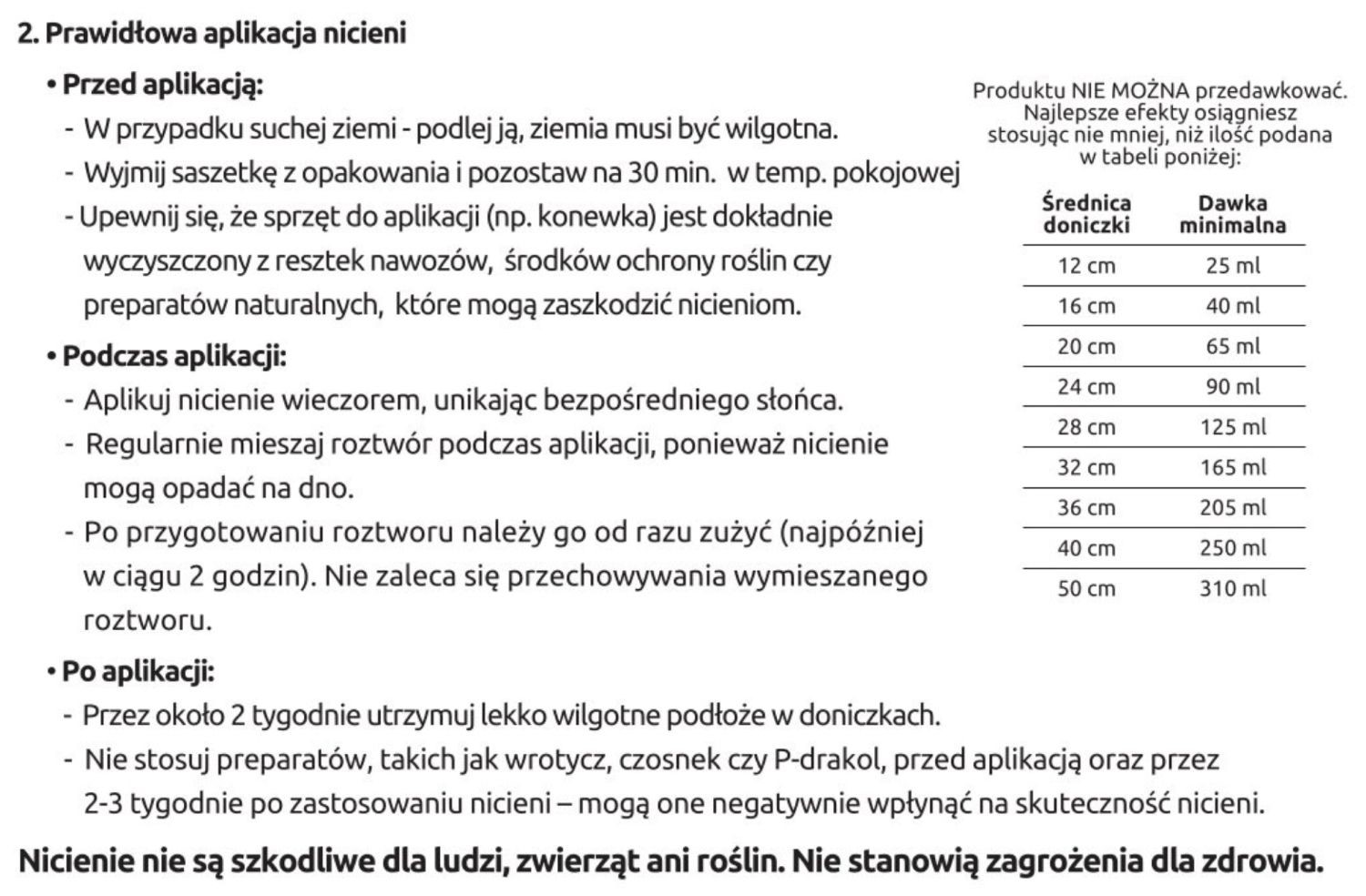 2. Prawidłowa aplikacja nicieni

• Przed aplikacją:
- W przypadku suchej ziemi - podlej ją, ziemia musi być wilgotna.
- Wyjmij saszetkę z opakowania i pozostaw na 30 min. w temp. pokojowej
- Upewnij się, że sprzęt do aplikacji (np. konewka) jest dokładnie wyczyszczony z resztek nawozów, środków ochrony roślin czy preparatów naturalnych, które mogą zaszkodzić nicieniom.

• Podczas aplikacji:
- Aplikuj nicienie wieczorem, unikając bezpośredniego słońca.
- Regularnie mieszaj roztwór podczas aplikacji, ponieważ nicienie mogą opadać na dno.
- Po przygotowaniu roztworu należy go od razu zużyć (najpóźniej w ciągu 2 godzin). Nie zaleca się przechowywania wymieszanego roztworu.

• Po aplikacji:
- Przez około 2 tygodnie utrzymuj lekko wilgotne podłoże w doniczkach.
- Nie stosuj preparatów, takich jak wrotycz, czosnek czy P-drakol, przed aplikacją oraz przez 2-3 tygodnie po zastosowaniu nicieni – mogą one negatywnie wpłynąć na skuteczność nicieni.

Produktu NIE MOŻNA przedawkować. Najlepsze efekty osiągniesz stosując nie mniej, niż ilość podana w tabeli poniżej:

| Średnica doniczki | Dawka minimalna |
|---|---|
| 12 cm | 25 ml |
| 16 cm | 40 ml |
| 20 cm | 65 ml |
| 24 cm | 90 ml |
| 28 cm | 125 ml |
| 32 cm | 165 ml |
| 36 cm | 205 ml |
| 40 cm | 250 ml |
| 50 cm | 310 ml |

Nicienie nie są szkodliwe dla ludzi, zwierząt ani roślin. Nie stanowią zagrożenia dla zdrowia.